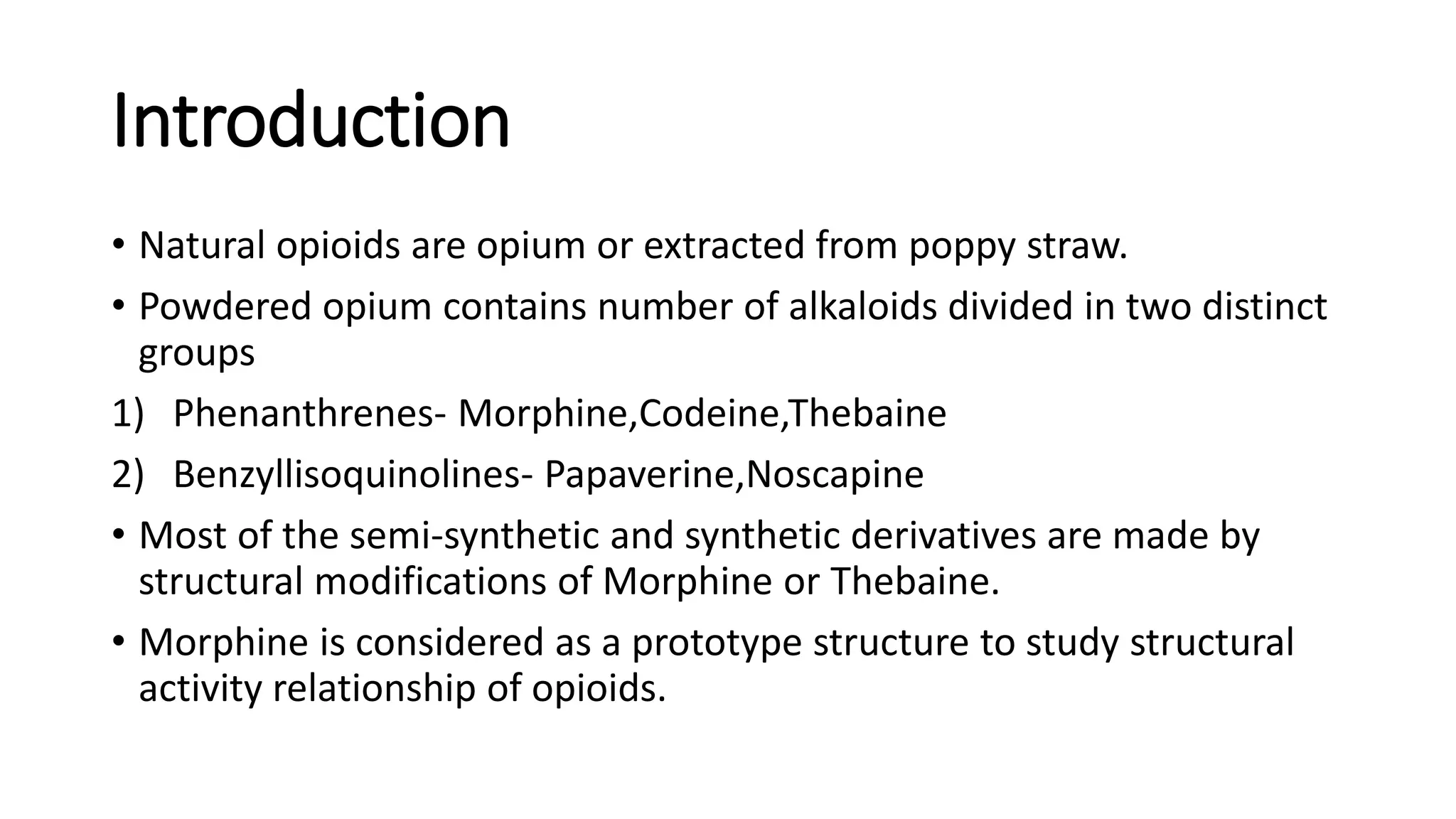 Introduction

• Natural opioids are opium or extracted from poppy straw.

• Powdered opium contains number of alkaloids divided in two distinct groups

1) Phenanthrenes- Morphine,Codeine,Thebaine

2) Benzyllisoquinolines- Papaverine,Noscapine

• Most of the semi-synthetic and synthetic derivatives are made by structural modifications of Morphine or Thebaine.

• Morphine is considered as a prototype structure to study structural activity relationship of opioids.